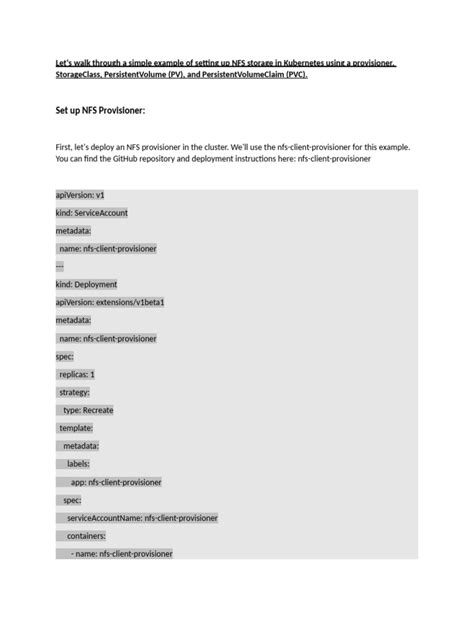 Let's walk through a simple example of setting up NFS storage in Kubernetes using a provisioner, StorageClass, PersistentVolume (PV), and PersistentVolumeClaim (PVC).

Set up NFS Provisioner:

First, let's deploy an NFS provisioner in the cluster. We'll use the nfs-client-provisioner for this example. You can find the GitHub repository and deployment instructions here: nfs-client-provisioner

apiVersion: v1
kind: ServiceAccount
metadata:
 name: nfs-client-provisioner
---
kind: Deployment
apiVersion: extensions/v1beta1
metadata:
 name: nfs-client-provisioner
spec:
 replicas: 1
 strategy:
  type: Recreate
 template:
  metadata:
   labels:
    app: nfs-client-provisioner
  spec:
   serviceAccountName: nfs-client-provisioner
   containers:
    - name: nfs-client-provisioner